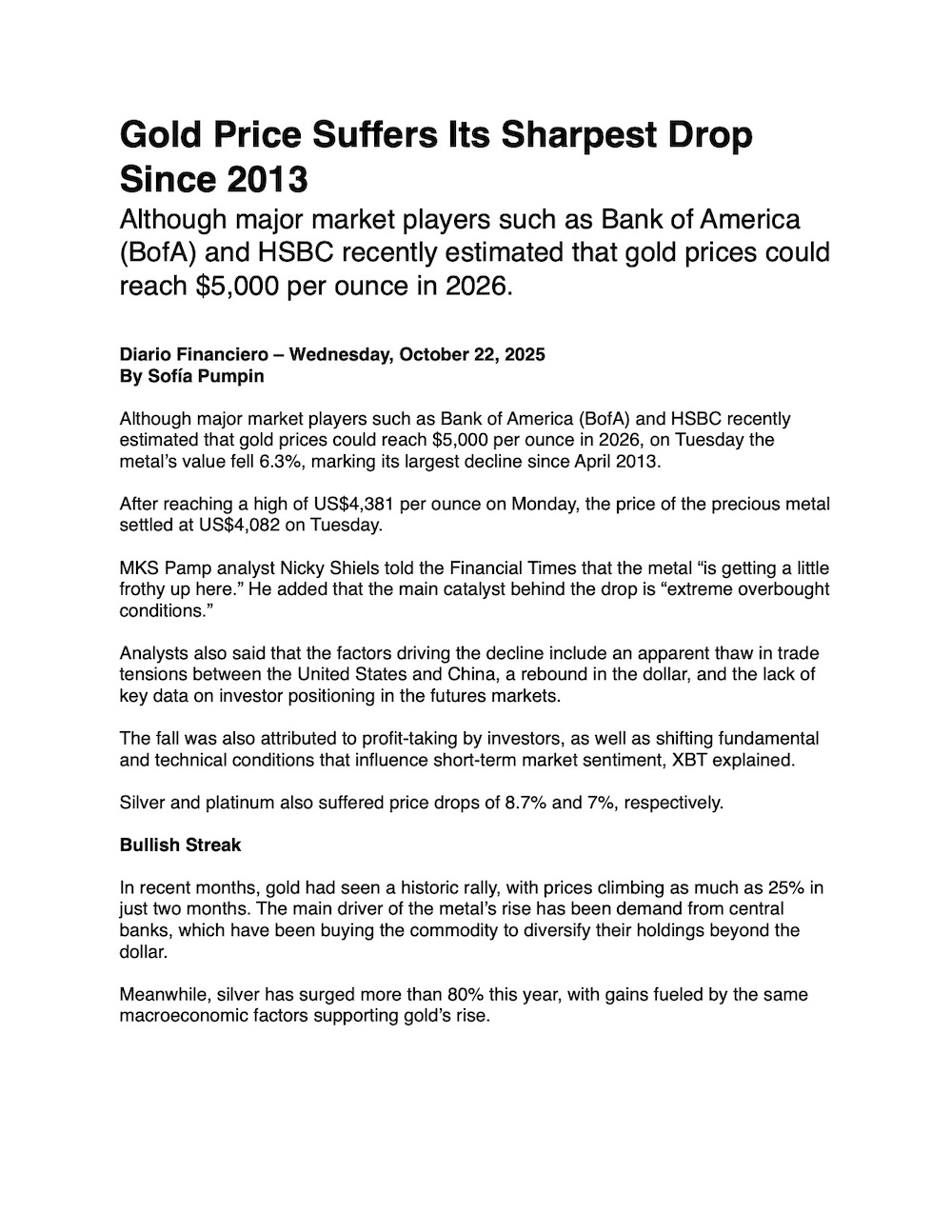 Gold Price Suffers Its Sharpest Drop Since 2013

Although major market players such as Bank of America (BofA) and HSBC recently estimated that gold prices could reach \$5,000 per ounce in 2026.

Diario Financiero – Wednesday, October 22, 2025
By Sofía Pumpin

Although major market players such as Bank of America (BofA) and HSBC recently estimated that gold prices could reach \$5,000 per ounce in 2026, on Tuesday the metal's value fell 6.3%, marking its largest decline since April 2013.

After reaching a high of US\$4,381 per ounce on Monday, the price of the precious metal settled at US\$4,082 on Tuesday.

MKS Pamp analyst Nicky Shiels told the Financial Times that the metal "is getting a little frothy up here." He added that the main catalyst behind the drop is "extreme overbought conditions."

Analysts also said that the factors driving the decline include an apparent thaw in trade tensions between the United States and China, a rebound in the dollar, and the lack of key data on investor positioning in the futures markets.

The fall was also attributed to profit-taking by investors, as well as shifting fundamental and technical conditions that influence short-term market sentiment, XBT explained.

Silver and platinum also suffered price drops of 8.7% and 7%, respectively.

Bullish Streak

In recent months, gold had seen a historic rally, with prices climbing as much as 25% in just two months. The main driver of the metal's rise has been demand from central banks, which have been buying the commodity to diversify their holdings beyond the dollar.

Meanwhile, silver has surged more than 80% this year, with gains fueled by the same macroeconomic factors supporting gold's rise.